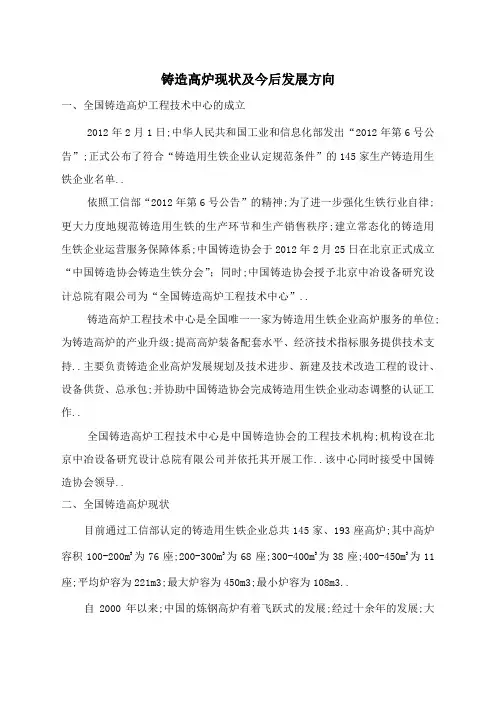 铸造高炉现状及今后发展方向

一、全国铸造高炉工程技术中心的成立

2012 年 2 月 1 日;中华人民共和国工业和信息化部发出“2012 年第 6 号公告”;正式公布了符合“铸造用生铁企业认定规范条件”的 145 家生产铸造用生铁企业名单..

依照工信部“2012 年第 6 号公告”的精神;为了进一步强化生铁行业自律;更大力度地规范铸造用生铁的生产环节和生产销售秩序;建立常态化的铸造用生铁企业运营服务保障体系;中国铸造协会于 2012 年 2 月 25 日在北京正式成立“中国铸造协会铸造生铁分会”;同时;中国铸造协会授予北京中冶设备研究设计总院有限公司为“全国铸造高炉工程技术中心”..

铸造高炉工程技术中心是全国唯一一家为铸造用生铁企业高炉服务的单位;为铸造高炉的产业升级;提高高炉装备配套水平、经济技术指标服务提供技术支持..主要负责铸造企业高炉发展规划及技术进步、新建及技术改造工程的设计、设备供货、总承包;并协助中国铸造协会完成铸造用生铁企业动态调整的认证工作..

全国铸造高炉工程技术中心是中国铸造协会的工程技术机构;机构设在北京中冶设备研究设计总院有限公司并依托其开展工作..该中心同时接受中国铸造协会领导..

二、全国铸造高炉现状

目前通过工信部认定的铸造用生铁企业总共 145 家、193 座高炉;其中高炉容积 100-200$m^3$为 76 座;200-300$m^3$为 68 座;300-400$m^3$为 38 座;400-450$m^3$为 11 座;平均炉容为 221m3;最大炉容为 450m3;最小炉容为 108m3..

自 2000 年以来;中国的炼钢高炉有着飞跃式的发展;经过十余年的发展;大